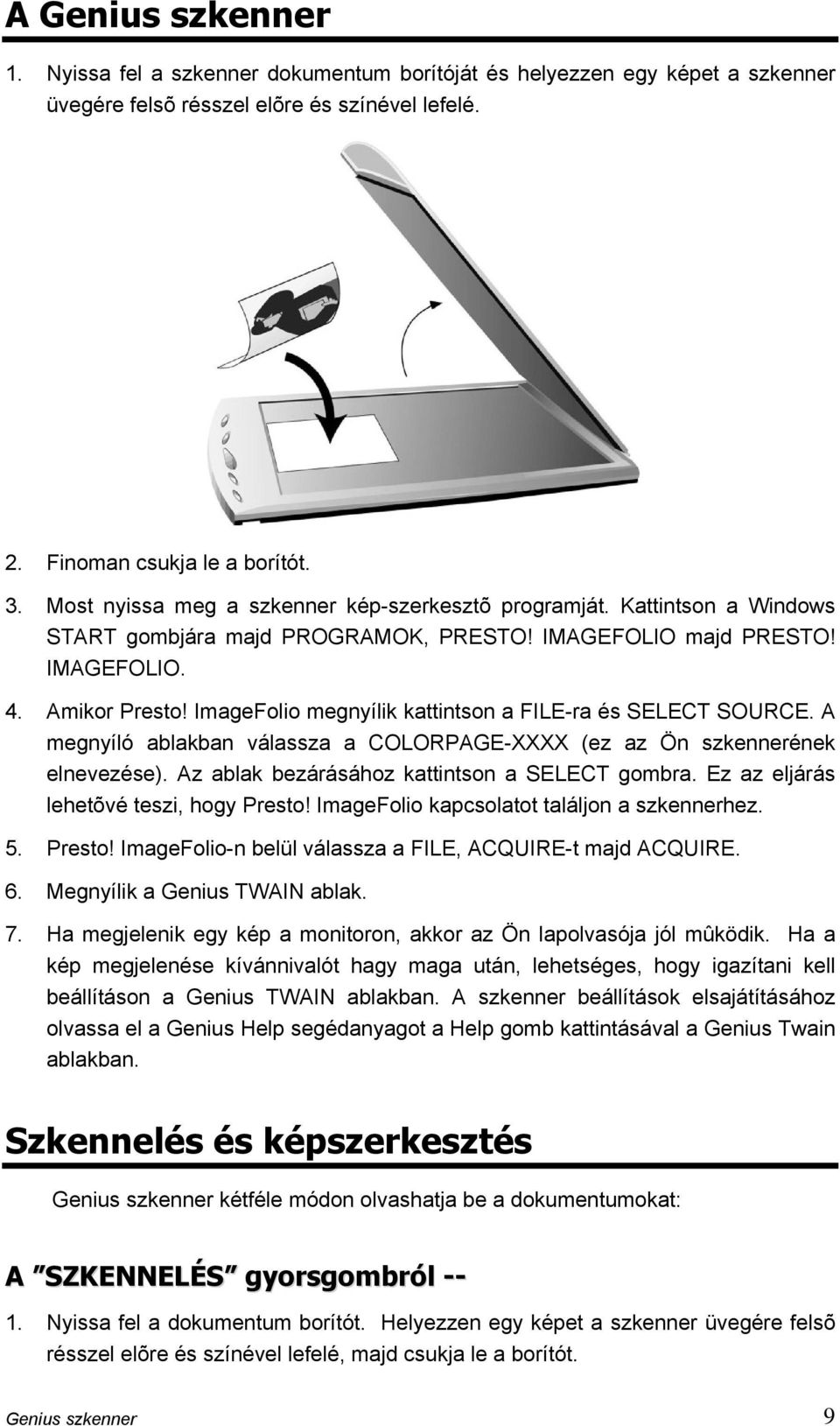 A Genius szkenner

1. Nyissa fel a szkenner dokumentum borítóját és helyezzen egy képet a szkenner üvegére felsõ résszel elõre és színével lefelé.

2. Finoman csukja le a borítót.

3. Most nyissa meg a szkenner kép-szerkesztõ programját. Kattintson a Windows START gombjára majd PROGRAMOK, PRESTO! IMAGEFOLIO majd PRESTO! IMAGEFOLIO.

4. Amikor Presto! ImageFolio megnyílik kattintson a FILE-ra és SELECT SOURCE. A megnyíló ablakban válassza a COLORPAGE-XXXX (ez az Ön szkennerének elnevezése). Az ablak bezárásához kattintson a SELECT gombra. Ez az eljárás lehetõvé teszi, hogy Presto! ImageFolio kapcsolatot találjon a szkennerhez.

5. Presto! ImageFolio-n belül válassza a FILE, ACQUIRE-t majd ACQUIRE.

6. Megnyílik a Genius TWAIN ablak.

7. Ha megjelenik egy kép a monitoron, akkor az Ön lapolvasója jól mûködik. Ha a kép megjelenése kívánnivalót hagy maga után, lehetséges, hogy igazítani kell beállításon a Genius TWAIN ablakban. A szkenner beállítások elsajátításához olvassa el a Genius Help segédanyagot a Help gomb kattintásával a Genius Twain ablakban.

Szkennelés és képszerkesztés

Genius szkenner kétféle módon olvashatja be a dokumentumokat:

A ”SZKENNELÉS” gyorsgombról --

1. Nyissa fel a dokumentum borítót. Helyezzen egy képet a szkenner üvegére felsõ résszel elõre és színével lefelé, majd csukja le a borítót.

Genius szkenner 9